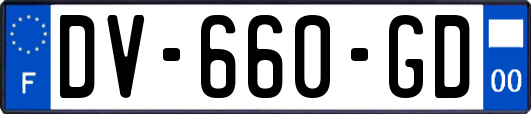 F
DV-660-GD
00